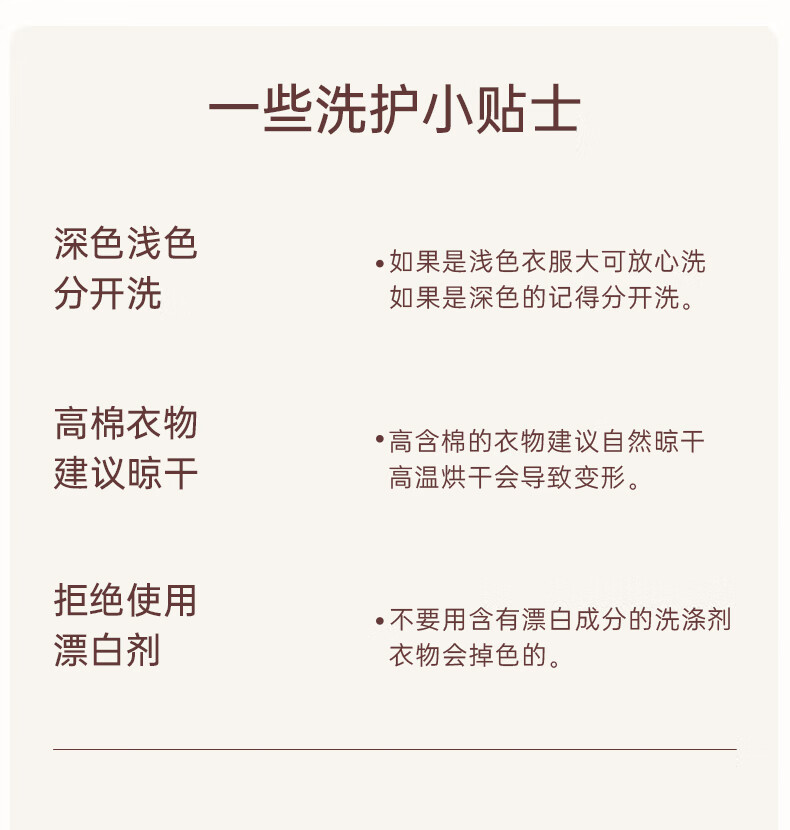 一些洗护小贴士

深色浅色分开洗

• 如果是浅色衣服大可放心洗
如果是深色的记得分开洗。

高棉衣物建议晾干

• 高含棉的衣物建议自然晾干
高温烘干会导致变形。

拒绝使用漂白剂

• 不要用含有漂白成分的洗涤剂
衣物会掉色的。